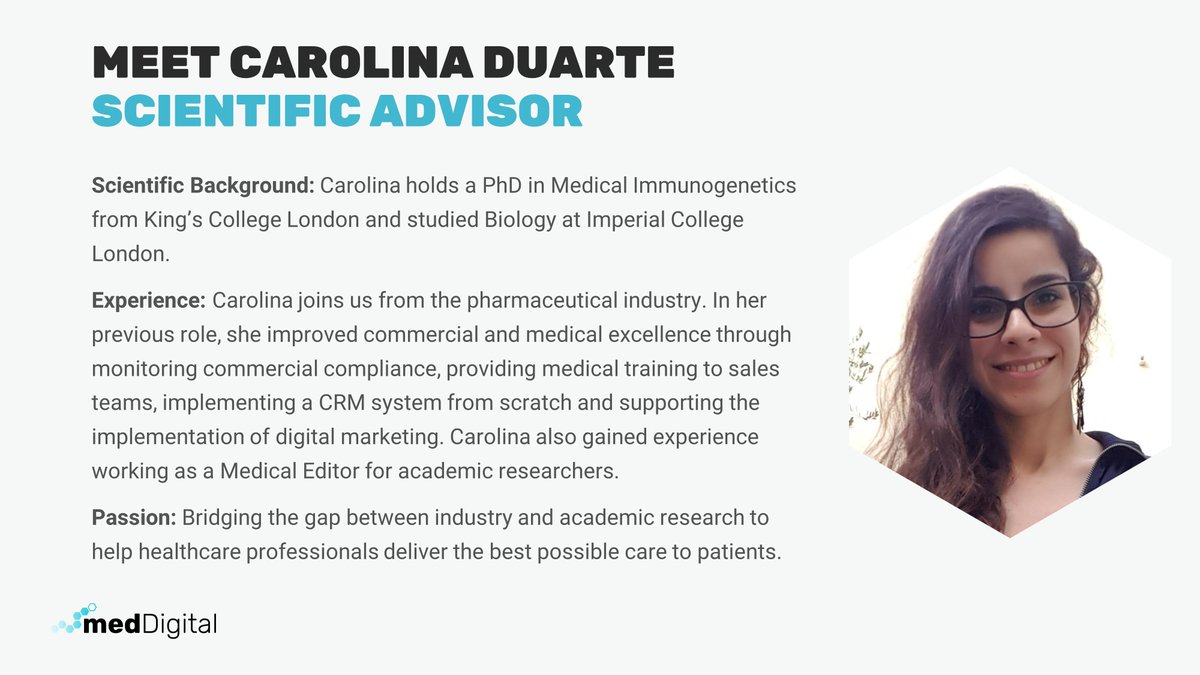 MEET CAROLINA DUARTE
SCIENTIFIC ADVISOR

Scientific Background: Carolina holds a PhD in Medical Immunogenetics from King's College London and studied Biology at Imperial College London.

Experience: Carolina joins us from the pharmaceutical industry. In her previous role, she improved commercial and medical excellence through monitoring commercial compliance, providing medical training to sales teams, implementing a CRM system from scratch and supporting the implementation of digital marketing. Carolina also gained experience working as a Medical Editor for academic researchers.

Passion: Bridging the gap between industry and academic research to help healthcare professionals deliver the best possible care to patients.

medDigital